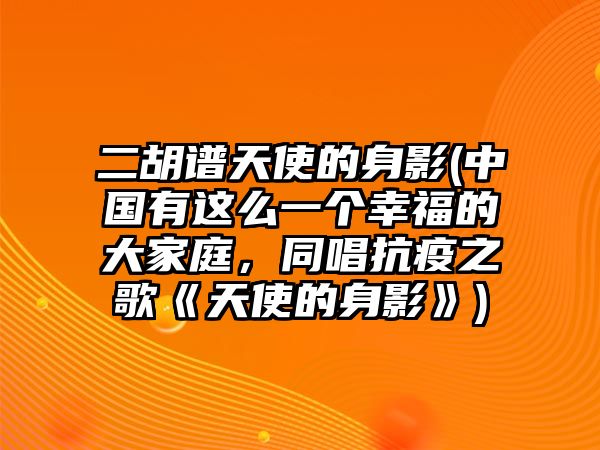 二胡谱天使的身影(中国有这么一个幸福的大家庭，同唱抗疫之歌《天使的身影》)